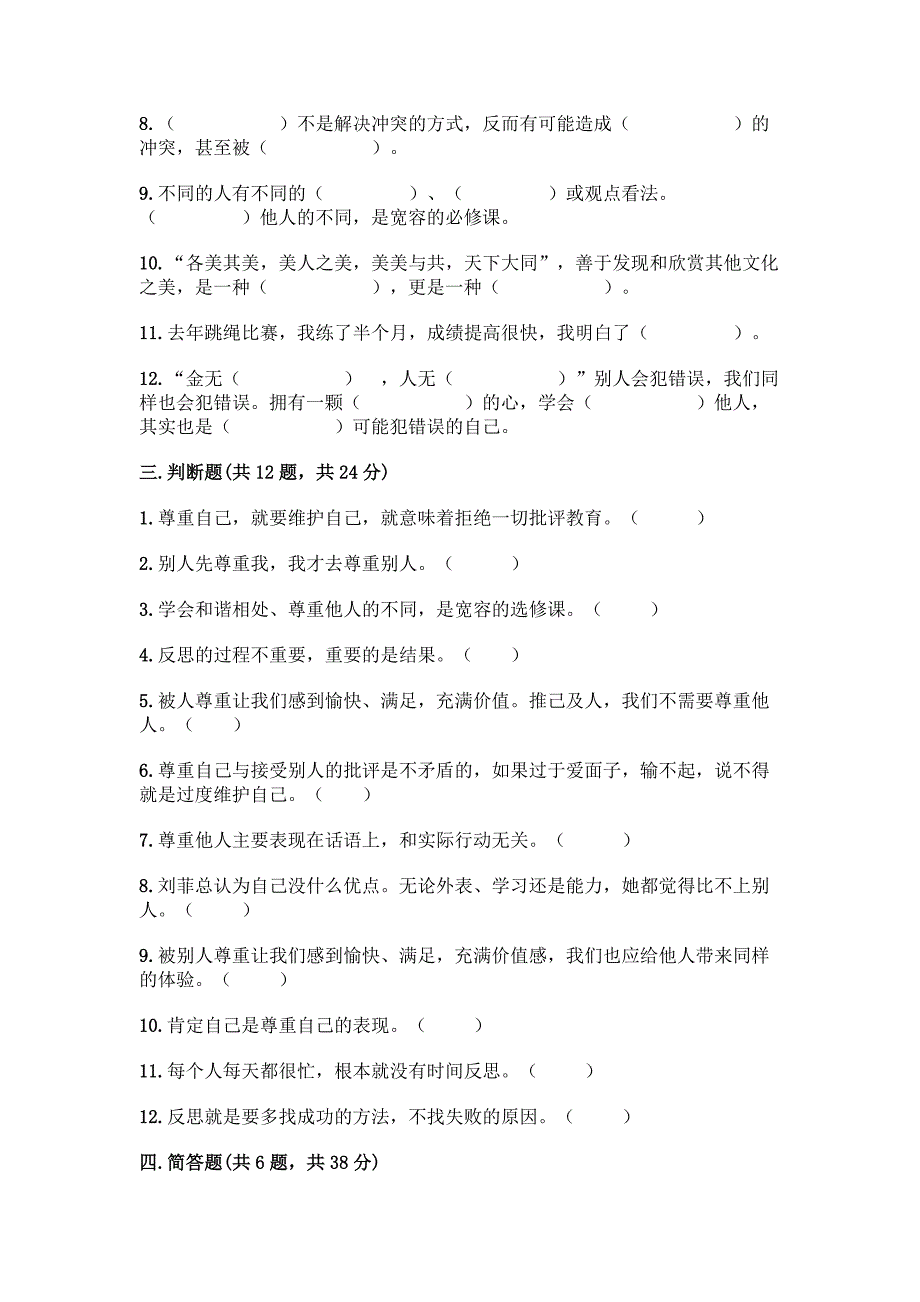 8.（　　　　）不是解决冲突的方式，反而有可能造成（　　　　）的冲突，甚至被（　　　　）。

9.不同的人有不同的（　　　）、（　　　）或观点看法。（　　　）他人的不同，是宽容的必修课。

10.“各美其美，美人之美，美美与共，天下大同”，善于发现和欣赏其他文化之美，是一种（　　　　），更是一种（　　　　）。

11.去年跳绳比赛，我练了半个月，成绩提高很快，我明白了（　　　）。

12.“金无（　　　　），人无（　　　　）”别人会犯错误，我们同样也会犯错误。拥有一颗（　　　　）的心，学会（　　　　）他人，其实也是（　　　　）可能犯错误的自己。

三.判断题(共12题，共24分)

1.尊重自己，就要维护自己，就意味着拒绝一切批评教育。（　　）

2.别人先尊重我，我才去尊重别人。（　　）

3.学会和谐相处、尊重他人的不同，是宽容的选修课。（　　）

4.反思的过程不重要，重要的是结果。（　　）

5.被人尊重让我们感到愉快、满足，充满价值。推己及人，我们不需要尊重他人。（　　）

6.尊重自己与接受别人的批评是不矛盾的，如果过于爱面子，输不起，说不得就是过度维护自己。（　　）

7.尊重他人主要表现在话语上，和实际行动无关。（　　）

8.刘菲总认为自己没什么优点。无论外表、学习还是能力，她都觉得比不上别人。（　　）

9.被别人尊重让我们感到愉快、满足，充满价值感，我们也应给他人带来同样的体验。（　　）

10.肯定自己是尊重自己的表现。（　　）

11.每个人每天都很忙，根本就没有时间反思。（　　）

12.反思就是要多找成功的方法，不找失败的原因。（　　）

四.简答题(共6题，共38分)